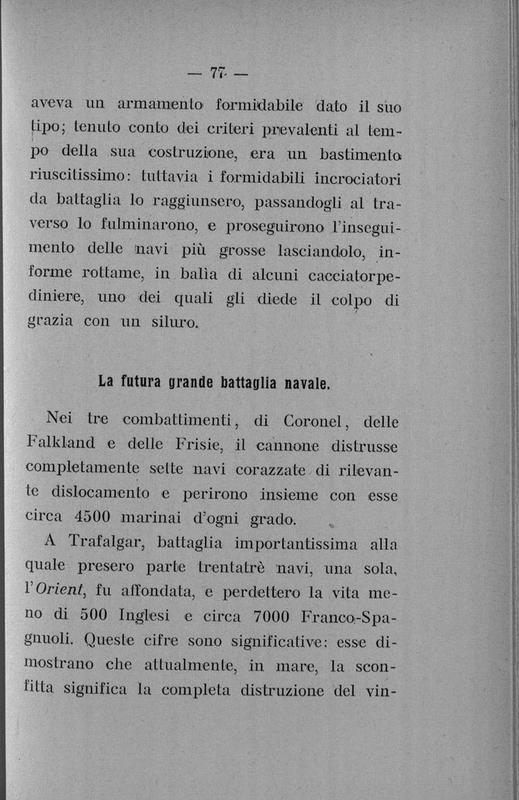 — 77 —

aveva un armamento formidabile dato il suo tipo; tenuto conto dei criteri prevalenti al tempo della sua costruzione, era un bastimento riuscitissimo: tuttavia i formidabili incrociatori da battaglia lo raggiunsero, passandogli al traverso lo fulminarono, e proseguirono l'inseguimento delle navi più grosse lasciandolo, informe rottame, in balìa di alcuni cacciatorpediniere, uno dei quali gli diede il colpo di grazia con un siluro.

La futura grande battaglia navale.

Nei tre combattimenti, di Coronel, delle Falkland e delle Frisie, il cannone distrusse completamente sette navi corazzate di rilevante dislocamento e perirono insieme con esse circa 4500 marinai d'ogni grado.

A Trafalgar, battaglia importantissima alla quale presero parte trentatrè navi, una sola, l'Orient, fu affondata, e perdettero la vita meno di 500 Inglesi e circa 7000 Franco-Spagnuoli. Queste cifre sono significative: esse dimostrano che attualmente, in mare, la sconfitta significa la completa distruzione del vin-